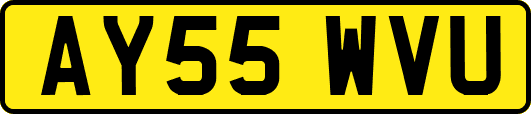 AY55 WVU